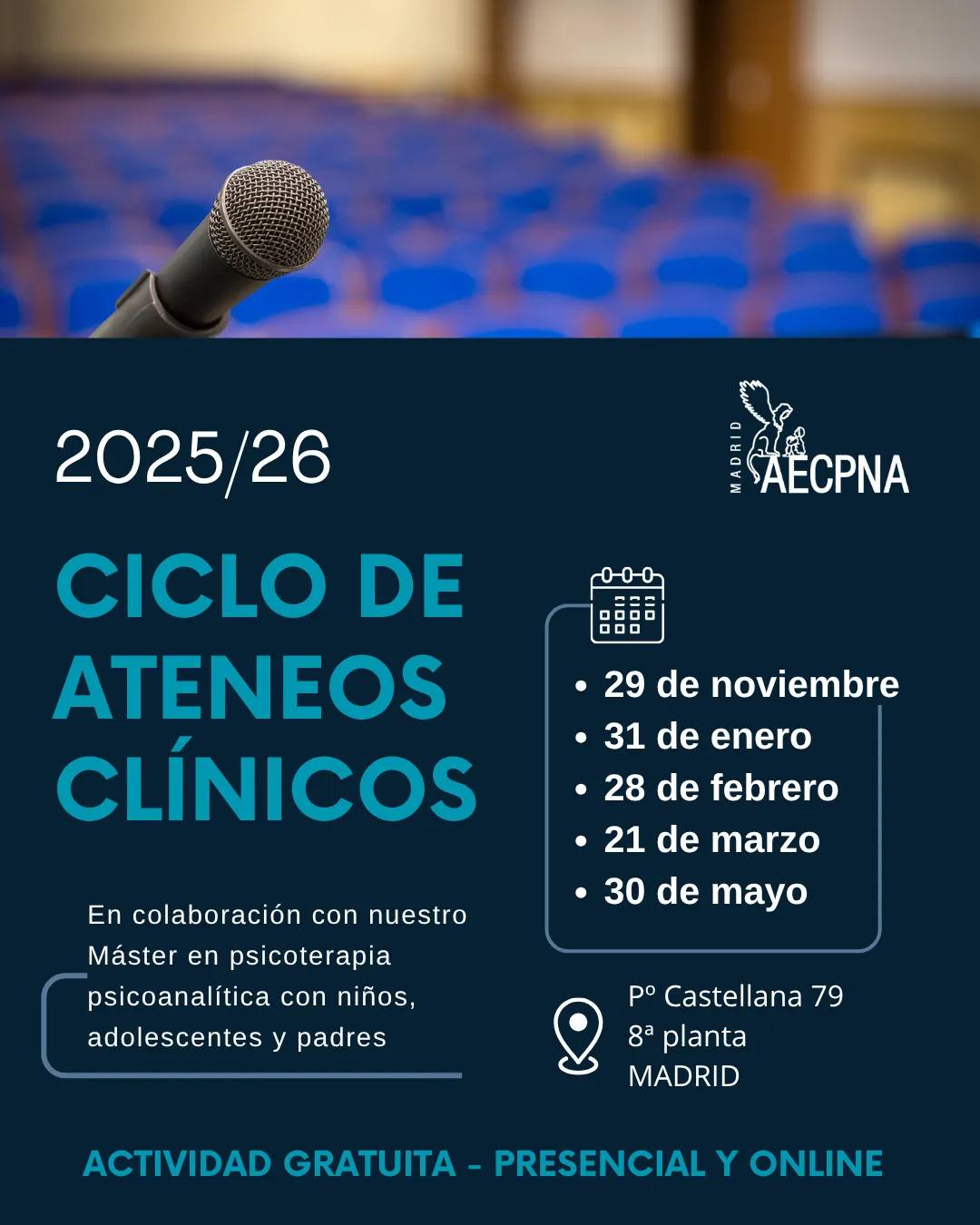 2025/26

MADRID
AECPNA

CICLO DE ATENEOS CLÍNICOS

En colaboración con nuestro Máster en psicoterapia psicoanalítica con niños, adolescentes y padres

• 29 de noviembre
• 31 de enero
• 28 de febrero
• 21 de marzo
• 30 de mayo

Pº Castellana 79
8ª planta
MADRID

ACTIVIDAD GRATUITA - PRESENCIAL Y ONLINE